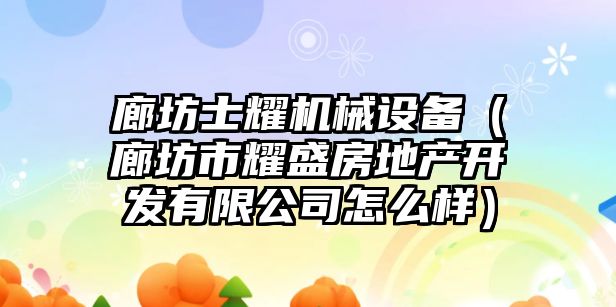 廊坊士耀机械设备（廊坊市耀盛房地产开发有限公司怎么样）